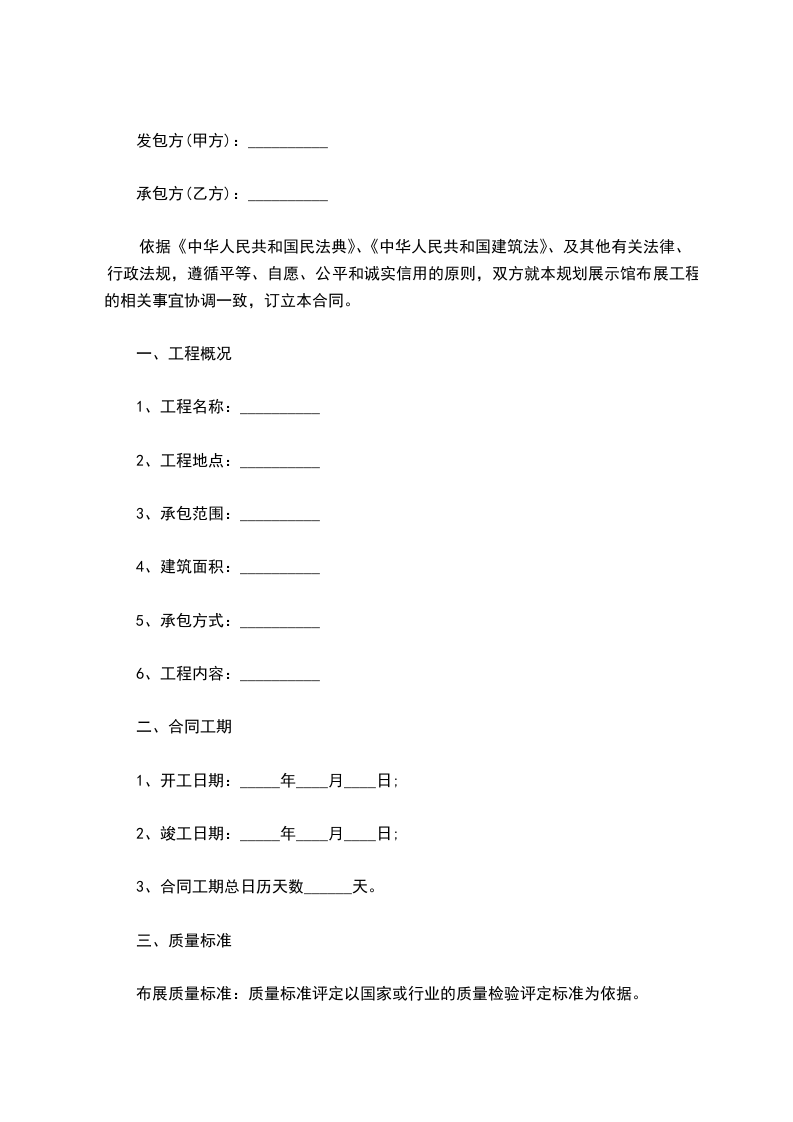 发包方(甲方)：__________

承包方(乙方)：__________

依据《中华人民共和国民法典》、《中华人民共和国建筑法》、及其他有关法律、行政法规，遵循平等、自愿、公平和诚实信用的原则，双方就本规划展示馆布展工程的相关事宜协调一致，订立本合同。

一、工程概况

1、工程名称：__________

2、工程地点：__________

3、承包范围：__________

4、建筑面积：__________

5、承包方式：__________

6、工程内容：__________

二、合同工期

1、开工日期：_____年____月____日;

2、竣工日期：_____年____月____日;

3、合同工期总日历天数______天。

三、质量标准

布展质量标准：质量标准评定以国家或行业的质量检验评定标准为依据。